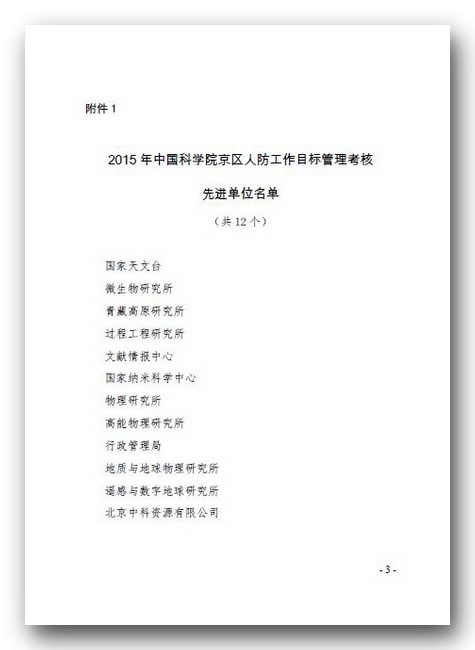 附件 1

2015 年中国科学院京区人防工作目标管理考核

先进单位名单

（共 12 个）

国家天文台
微生物研究所
青藏高原研究所
过程工程研究所
文献情报中心
国家纳米科学中心
物理研究所
高能物理研究所
行政管理局
地质与地球物理研究所
遥感与数字地球研究所
北京中科资源有限公司

- 3 -